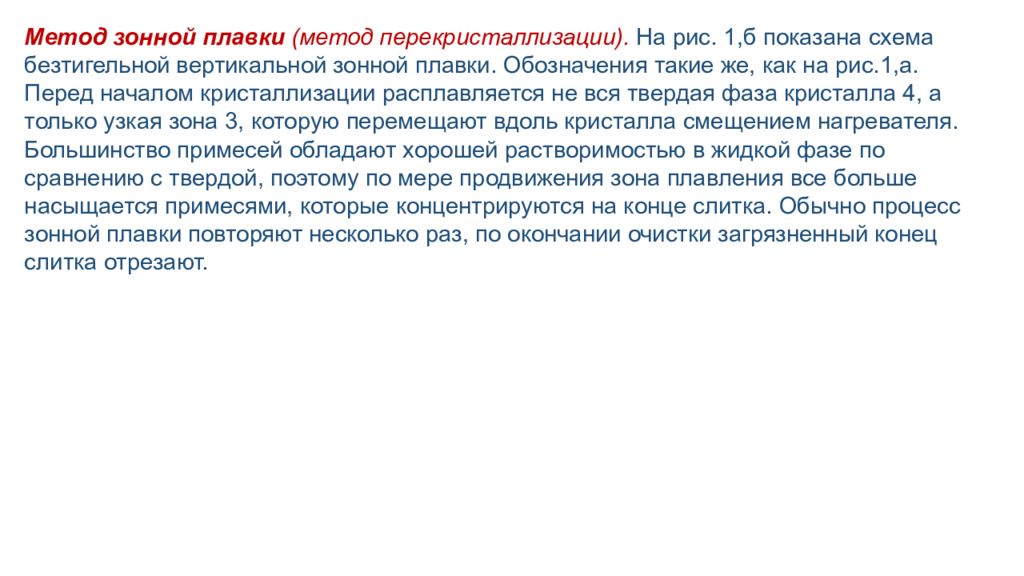 Метод зонной плавки (метод перекристаллизации). На рис. 1,б показана схема безтигельной вертикальной зонной плавки. Обозначения такие же, как на рис.1,а. Перед началом кристаллизации расплавляется не вся твердая фаза кристалла 4, а только узкая зона 3, которую перемещают вдоль кристалла смещением нагревателя. Большинство примесей обладают хорошей растворимостью в жидкой фазе по сравнению с твердой, поэтому по мере продвижения зона плавления все больше насыщается примесями, которые концентрируются на конце слитка. Обычно процесс зонной плавки повторяют несколько раз, по окончании очистки загрязненный конец слитка отрезают.